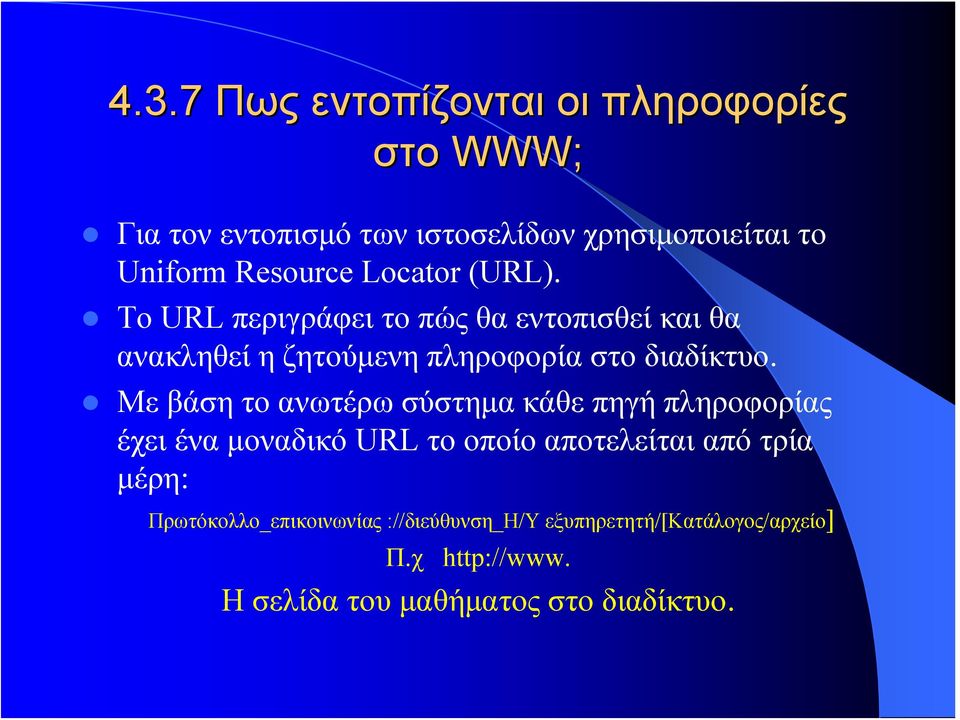 4.3.7 Πως εντοπίζονται οι πληροφορίες στο WWW;

Για τον εντοπισμό των ιστοσελίδων χρησιμοποιείται το Uniform Resource Locator (URL).

Το URL περιγράφει το πώς θα εντοπισθεί και θα ανακληθεί η ζητούμενη πληροφορία στο διαδίκτυο.

Με βάση το ανωτέρω σύστημα κάθε πηγή πληροφορίας έχει ένα μοναδικό URL το οποίο αποτελείται από τρία μέρη:

Πρωτόκολλο_επικοινωνίας ://διεύθυνση_Η/Υ εξυπηρετητή/[Κατάλογος/αρχείο]

Π.χ http://www.

Η σελίδα του μαθήματος στο διαδίκτυο.